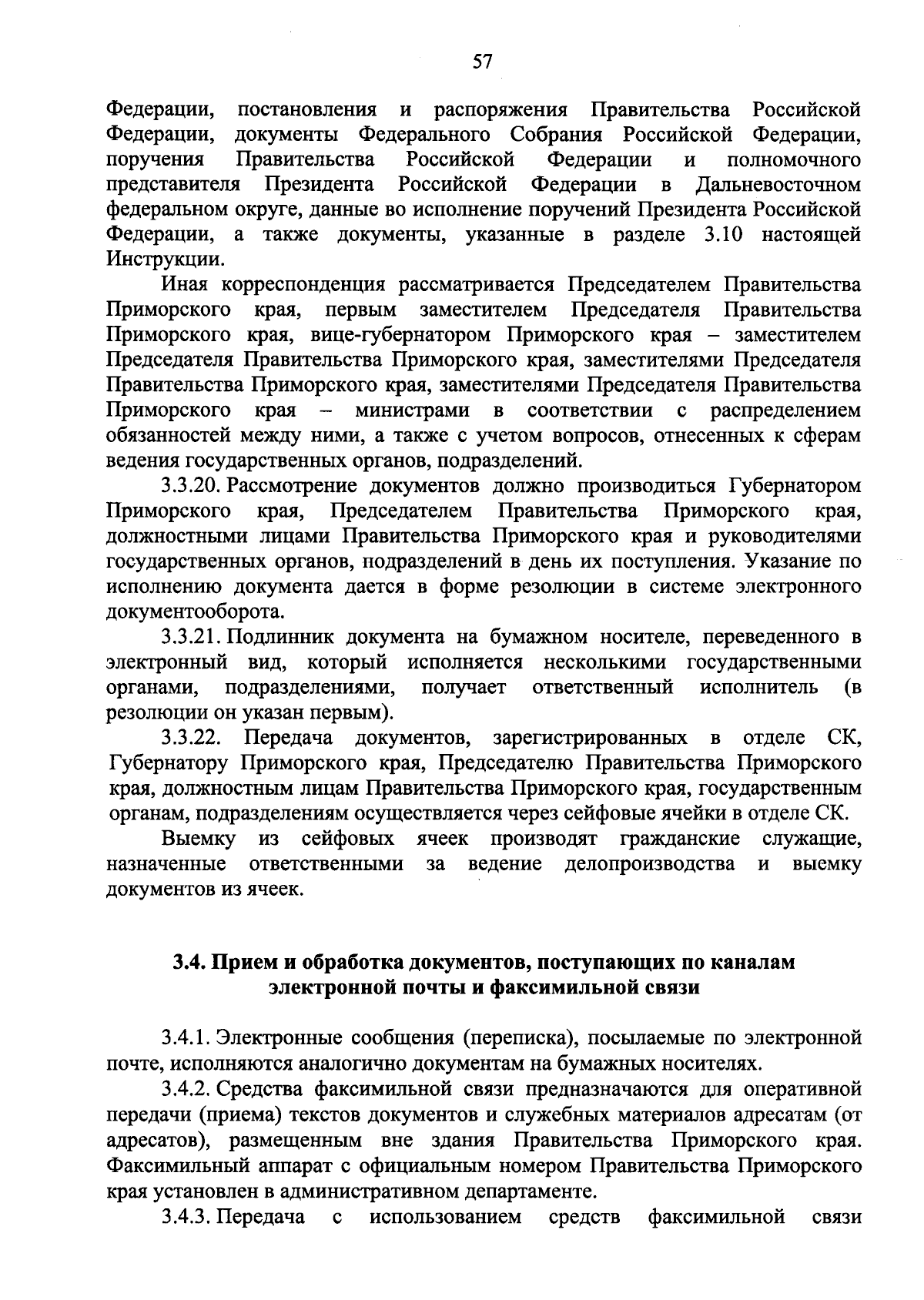 57

Федерации, постановления и распоряжения Правительства Российской Федерации, документы Федерального Собрания Российской Федерации, поручения Правительства Российской Федерации и полномочного представителя Президента Российской Федерации в Дальневосточном федеральном округе, данные во исполнение поручений Президента Российской Федерации, а также документы, указанные в разделе 3.10 настоящей Инструкции.

Иная корреспонденция рассматривается Председателем Правительства Приморского края, первым заместителем Председателя Правительства Приморского края, вице-губернатором Приморского края – заместителем Председателя Правительства Приморского края, заместителями Председателя Правительства Приморского края, заместителями Председателя Правительства Приморского края – министрами в соответствии с распределением обязанностей между ними, а также с учетом вопросов, отнесенных к сферам ведения государственных органов, подразделений.

3.3.20. Рассмотрение документов должно производиться Губернатором Приморского края, Председателем Правительства Приморского края, должностными лицами Правительства Приморского края и руководителями государственных органов, подразделений в день их поступления. Указание по исполнению документа дается в форме резолюции в системе электронного документооборота.

3.3.21. Подлинник документа на бумажном носителе, переведенного в электронный вид, который исполняется несколькими государственными органами, подразделениями, получает ответственный исполнитель (в резолюции он указан первым).

3.3.22. Передача документов, зарегистрированных в отделе СК, Губернатору Приморского края, Председателю Правительства Приморского края, должностным лицам Правительства Приморского края, государственным органам, подразделениям осуществляется через сейфовые ячейки в отделе СК.

Выемку из сейфовых ячеек производят гражданские служащие, назначенные ответственными за ведение делопроизводства и выемку документов из ячеек.

3.4. Прием и обработка документов, поступающих по каналам электронной почты и факсимильной связи

3.4.1. Электронные сообщения (переписка), посылаемые по электронной почте, исполняются аналогично документам на бумажных носителях.

3.4.2. Средства факсимильной связи предназначаются для оперативной передачи (приема) текстов документов и служебных материалов адресатам (от адресатов), размещенным вне здания Правительства Приморского края. Факсимильный аппарат с официальным номером Правительства Приморского края установлен в административном департаменте.

3.4.3. Передача с использованием средств факсимильной связи